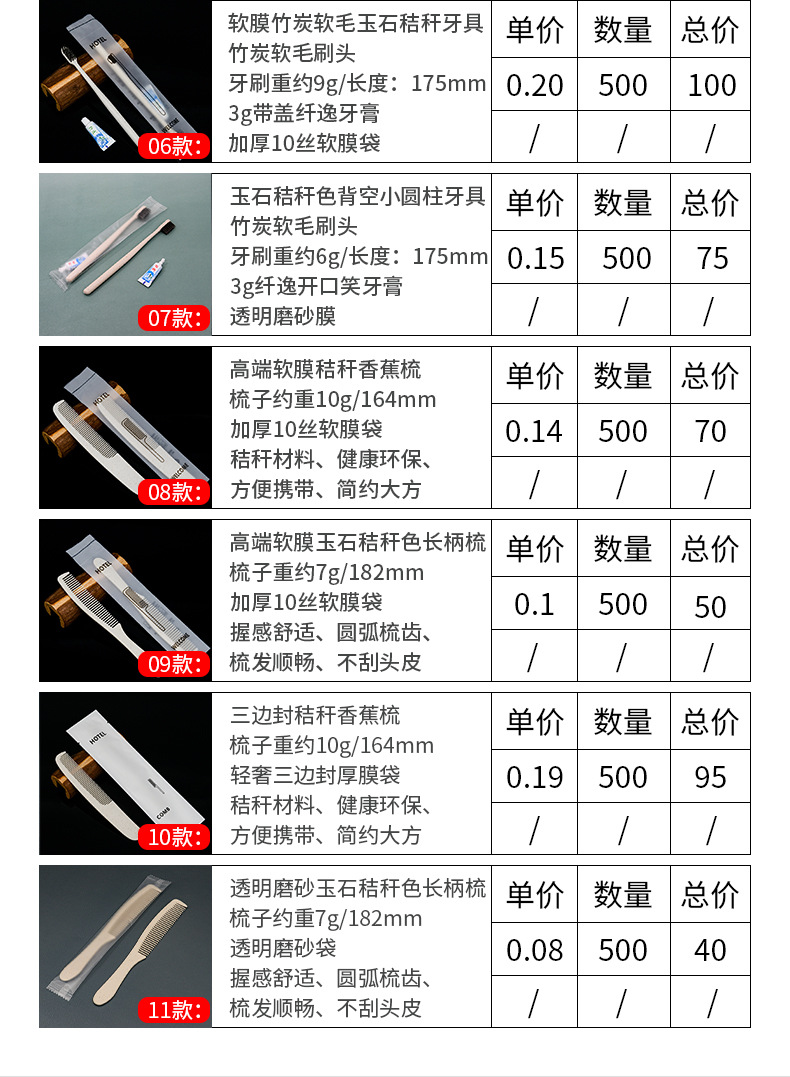 HOTEL
06款:

软膜竹炭软毛玉石秸秆牙具
竹炭软毛刷头
牙刷重约9g/长度：175mm
3g带盖纤逸牙膏
加厚10丝软膜袋

| 单价 | 数量 | 总价 |
|---|---|---|
| 0.20 | 500 | 100 |
| / | / | / |

07款:

玉石秸秆色背空小圆柱牙具
竹炭软毛刷头
牙刷重约6g/长度：175mm
3g纤逸开口笑牙膏
透明磨砂膜

| 单价 | 数量 | 总价 |
|---|---|---|
| 0.15 | 500 | 75 |
| / | / | / |

HOTEL
08款:

高端软膜秸秆香蕉梳
梳子约重10g/164mm
加厚10丝软膜袋
秸秆材料、健康环保、
方便携带、简约大方

| 单价 | 数量 | 总价 |
|---|---|---|
| 0.14 | 500 | 70 |
| / | / | / |

HOTEL
09款:

高端软膜玉石秸秆色长柄梳
梳子重约7g/182mm
加厚10丝软膜袋
握感舒适、圆弧梳齿、
梳发顺畅、不刮头皮

| 单价 | 数量 | 总价 |
|---|---|---|
| 0.1 | 500 | 50 |
| / | / | / |

HOTEL
COMB
10款:

三边封秸秆香蕉梳
梳子重约10g/164mm
轻奢三边封厚膜袋
秸秆材料、健康环保、
方便携带、简约大方

| 单价 | 数量 | 总价 |
|---|---|---|
| 0.19 | 500 | 95 |
| / | / | / |

11款:

透明磨砂玉石秸秆色长柄梳
梳子约重7g/182mm
透明磨砂袋
握感舒适、圆弧梳齿、
梳发顺畅、不刮头皮

| 单价 | 数量 | 总价 |
|---|---|---|
| 0.08 | 500 | 40 |
| / | / | / |